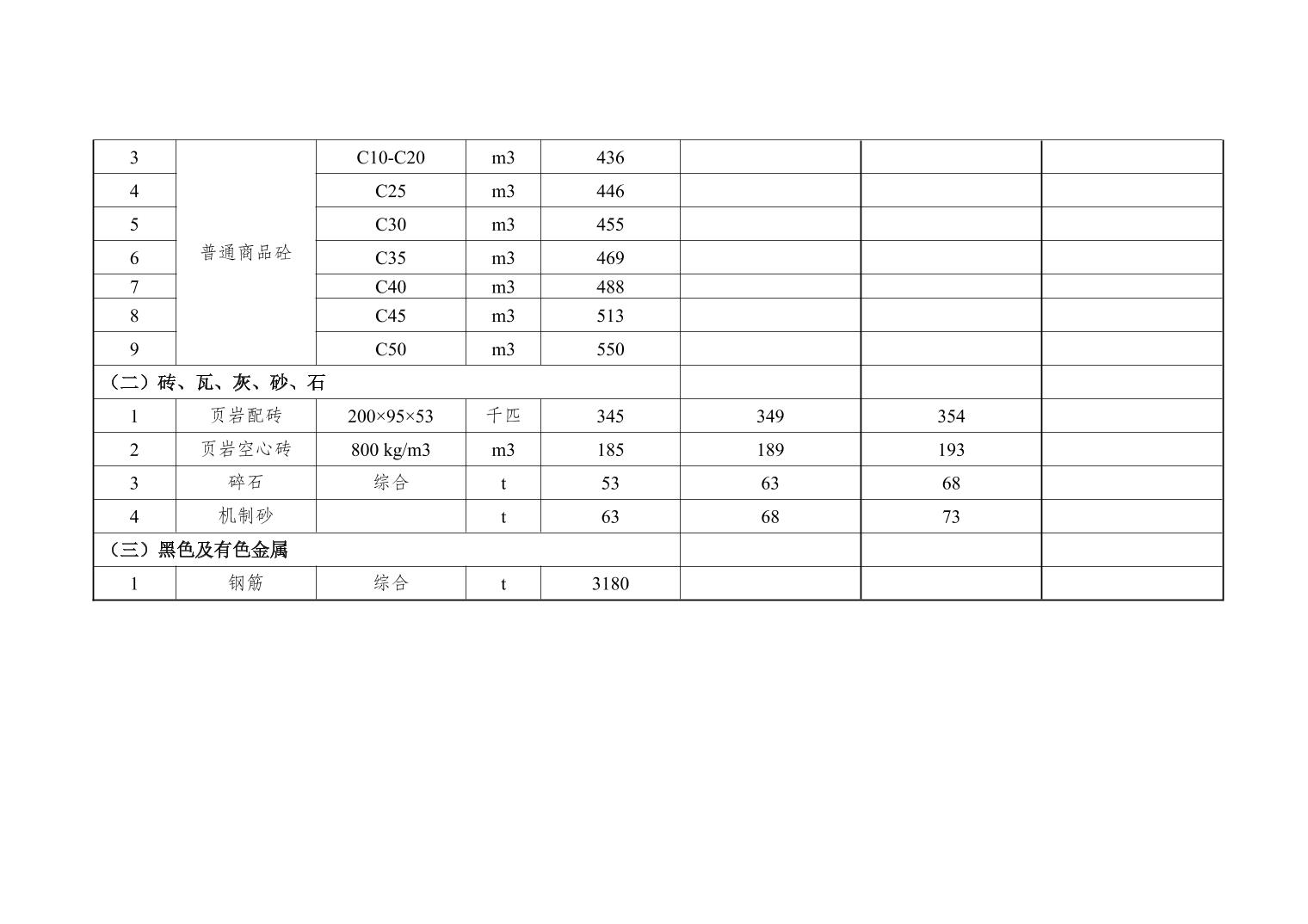 | 3 | 普通商品砼 | C10-C20 | m3 | 436 | | | |
|---|---|---|---|---|---|---|---|
| 4 | | C25 | m3 | 446 | | | |
| 5 | | C30 | m3 | 455 | | | |
| 6 | | C35 | m3 | 469 | | | |
| 7 | | C40 | m3 | 488 | | | |
| 8 | | C45 | m3 | 513 | | | |
| 9 | | C50 | m3 | 550 | | | |
| （二）砖、瓦、灰、砂、石 | | | | | | | |
| 1 | 页岩配砖 | 200×95×53 | 千匹 | 345 | 349 | 354 | |
| 2 | 页岩空心砖 | 800 kg/m3 | m3 | 185 | 189 | 193 | |
| 3 | 碎石 | 综合 | t | 53 | 63 | 68 | |
| 4 | 机制砂 | | t | 63 | 68 | 73 | |
| （三）黑色及有色金属 | | | | | | | |
| 1 | 钢筋 | 综合 | t | 3180 | | | |